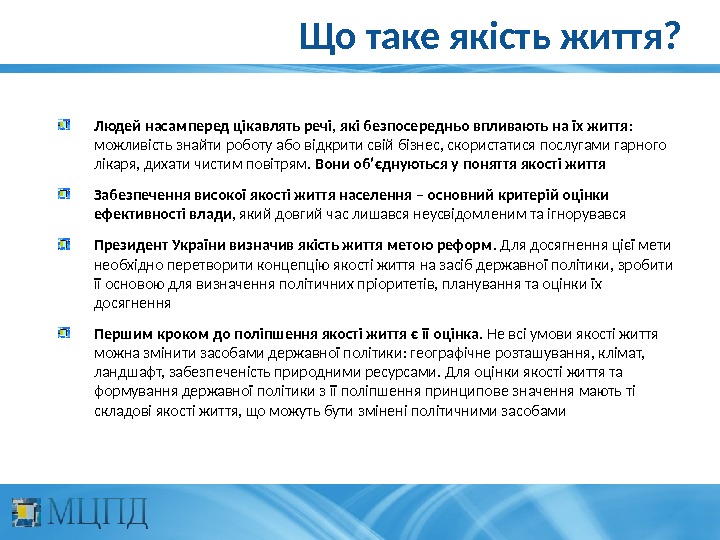 Що таке якість життя?

Людей насамперед цікавлять речі, які безпосередньо впливають на їх життя: можливість знайти роботу або відкрити свій бізнес, скористатися послугами гарного лікаря, дихати чистим повітрям. Вони об'єднуються у поняття якості життя

Забезпечення високої якості життя населення – основний критерій оцінки ефективності влади, який довгий час лишався неусвідомленим та ігнорувався

Президент України визначив якість життя метою реформ. Для досягнення цієї мети необхідно перетворити концепцію якості життя на засіб державної політики, зробити її основою для визначення політичних пріоритетів, планування та оцінки їх досягнення

Першим кроком до поліпшення якості життя є її оцінка. Не всі умови якості життя можна змінити засобами державної політики: географічне розташування, клімат, ландшафт, забезпеченість природними ресурсами. Для оцінки якості життя та формування державної політики з її поліпшення принципове значення мають ті складові якості життя, що можуть бути змінені політичними засобами

МЦПД